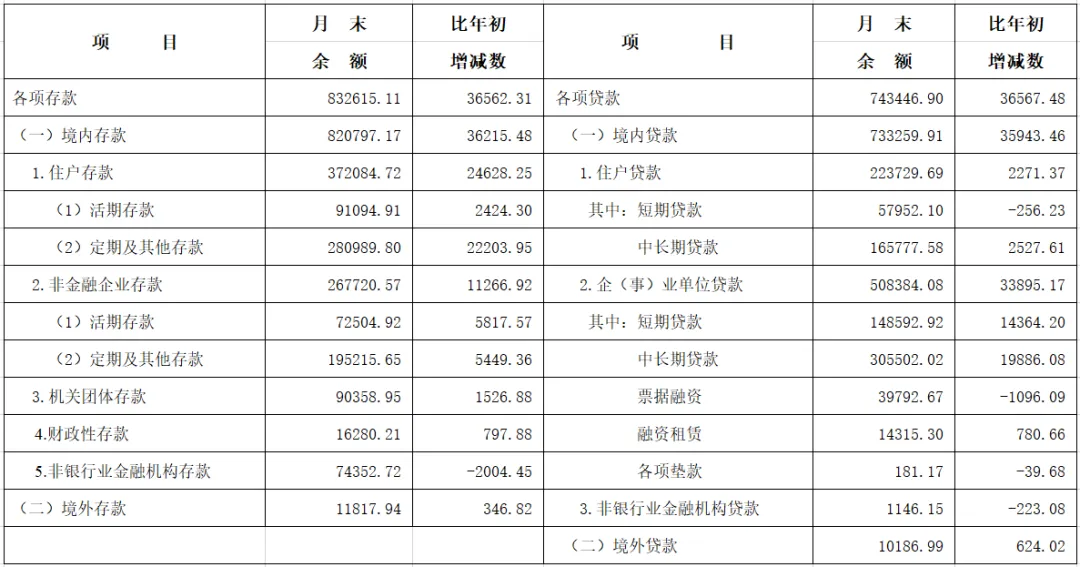 | 项　　目 | 月　末 余　额 | 比年初 增减数 | 项　　目 | 月　末 余　额 | 比年初 增减数 |
|---|---|---|---|---|---|
| 各项存款 | 832615.11 | 36562.31 | 各项贷款 | 743446.90 | 36567.48 |
| （一）境内存款 | 820797.17 | 36215.48 | （一）境内贷款 | 733259.91 | 35943.46 |
| 1.住户存款 | 372084.72 | 24628.25 | 1.住户贷款 | 223729.69 | 2271.37 |
| （1）活期存款 | 91094.91 | 2424.30 | 其中：短期贷款 | 57952.10 | -256.23 |
| （2）定期及其他存款 | 280989.80 | 22203.95 | 中长期贷款 | 165777.58 | 2527.61 |
| 2.非金融企业存款 | 267720.57 | 11266.92 | 2.企（事）业单位贷款 | 508384.08 | 33895.17 |
| （1）活期存款 | 72504.92 | 5817.57 | 其中：短期贷款 | 148592.92 | 14364.20 |
| （2）定期及其他存款 | 195215.65 | 5449.36 | 中长期贷款 | 305502.02 | 19886.08 |
| 3.机关团体存款 | 90358.95 | 1526.88 | 票据融资 | 39792.67 | -1096.09 |
| 4.财政性存款 | 16280.21 | 797.88 | 融资租赁 | 14315.30 | 780.66 |
| 5.非银行业金融机构存款 | 74352.72 | -2004.45 | 各项垫款 | 181.17 | -39.68 |
| （二）境外存款 | 11817.94 | 346.82 | 3.非银行业金融机构贷款 | 1146.15 | -223.08 |
| | | | （二）境外贷款 | 10186.99 | 624.02 |